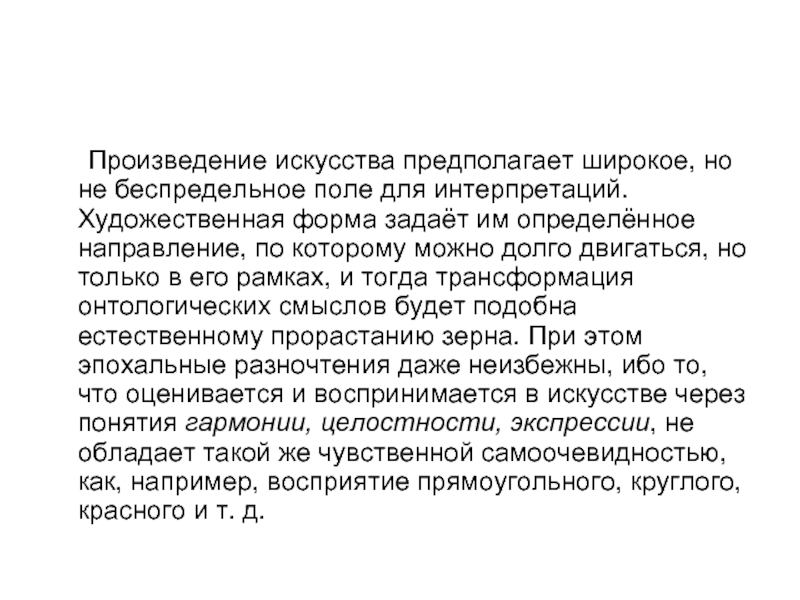 Произведение искусства предполагает широкое, но не беспредельное поле для интерпретаций. Художественная форма задаёт им определённое направление, по которому можно долго двигаться, но только в его рамках, и тогда трансформация онтологических смыслов будет подобна естественному прорастанию зерна. При этом эпохальные разночтения даже неизбежны, ибо то, что оценивается и воспринимается в искусстве через понятия гармонии, целостности, экспрессии, не обладает такой же чувственной самоочевидностью, как, например, восприятие прямоугольного, круглого, красного и т. д.